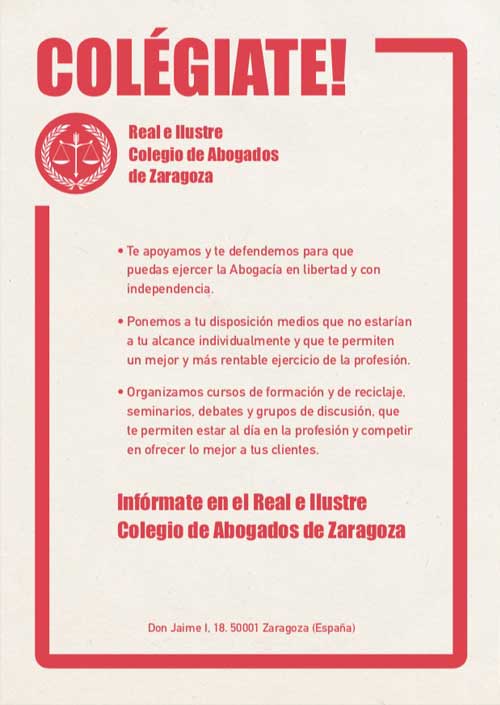 COLÉGIATE!

Real e Ilustre
Colegio de Abogados
de Zaragoza

• Te apoyamos y te defendemos para que puedas ejercer la Abogacía en libertad y con independencia.

• Ponemos a tu disposición medios que no estarían a tu alcance individualmente y que te permiten un mejor y más rentable ejercicio de la profesión.

• Organizamos cursos de formación y de reciclaje, seminarios, debates y grupos de discusión, que te permiten estar al día en la profesión y competir en ofrecer lo mejor a tus clientes.

Infórmate en el Real e Ilustre
Colegio de Abogados de Zaragoza

Don Jaime I, 18. 50001 Zaragoza (España)